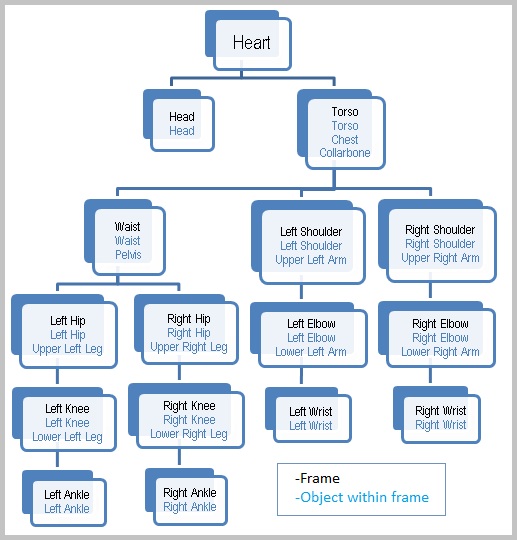 Heart

Head
Head

Torso
Torso
Chest
Collarbone

Waist
Waist
Pelvis

Left Shoulder
Left Shoulder
Upper Left Arm

Right Shoulder
Right Shoulder
Upper Right Arm

Left Hip
Left Hip
Upper Left Leg

Right Hip
Right Hip
Upper Right Leg

Left Elbow
Left Elbow
Lower Left Arm

Right Elbow
Right Elbow
Lower Right Arm

Left Knee
Left Knee
Lower Left Leg

Right Knee
Right Knee
Lower Right Leg

Left Wrist
Left Wrist

Right Wrist
Right Wrist

Left Ankle
Left Ankle

Right Ankle
Right Ankle

-Frame
-Object within frame